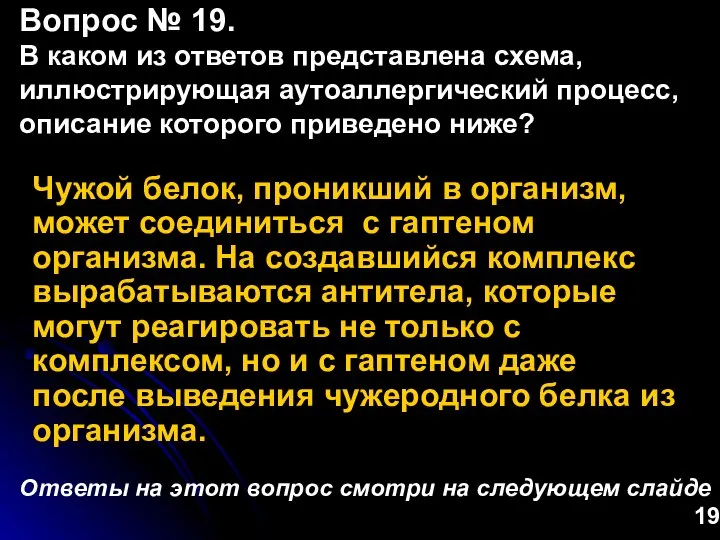 Вопрос № 19.
В каком из ответов представлена схема, иллюстрирующая аутоаллергический процесс, описание которого приведено ниже?

Чужой белок, проникший в организм, может соединиться с гаптеном организма. На создавшийся комплекс вырабатываются антитела, которые могут реагировать не только с комплексом, но и с гаптеном даже после выведения чужеродного белка из организма.

Ответы на этот вопрос смотри на следующем слайде

19